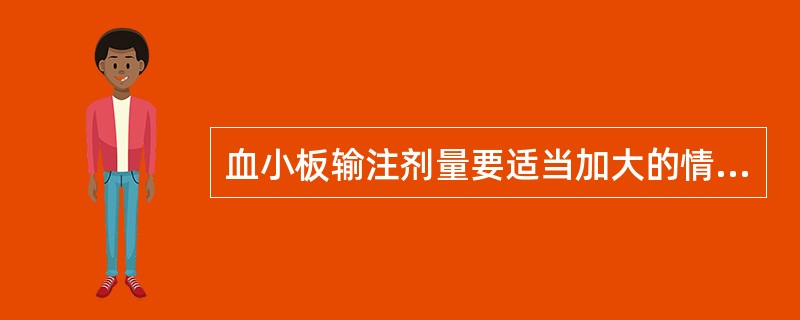 血小板输注剂量要适当加大的情...